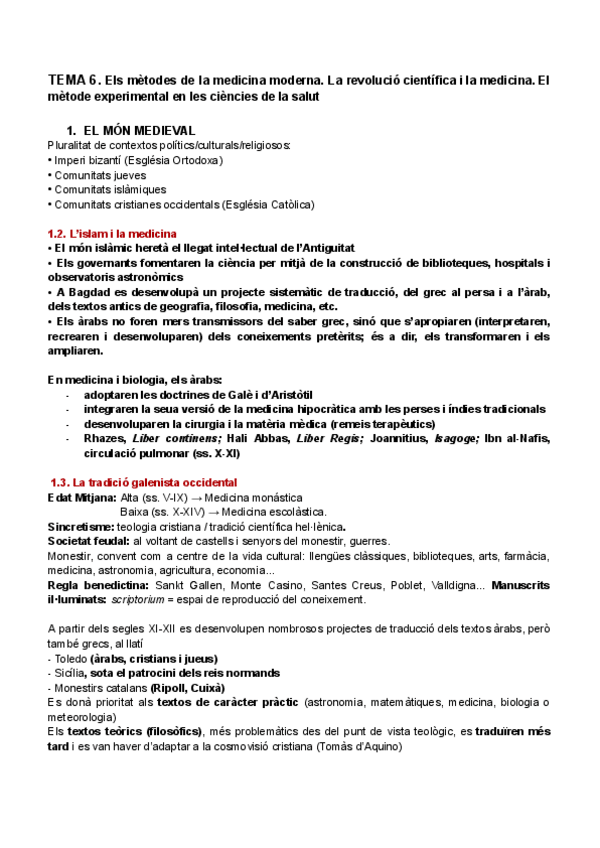 TEMA 6. Els mètodes de la medicina moderna. La revolució científica i la medicina. El mètode experimental en les ciències de la salut

1. EL MÓN MEDIEVAL

Pluralitat de contextos polítics/culturals/religiosos:
• Imperi bizantí (Església Ortodoxa)
• Comunitats jueves
• Comunitats islàmiques
• Comunitats cristianes occidentals (Església Catòlica)

1.2. L'islam i la medicina
• El món islàmic heretà el llegat intel·lectual de l'Antiguitat
• Els governants fomentaren la ciència per mitjà de la construcció de biblioteques, hospitals i observatoris astronòmics
• A Bagdad es desenvolupà un projecte sistemàtic de traducció, del grec al persa i a l'àrab, dels textos antics de geografia, filosofia, medicina, etc.
• Els àrabs no foren mers transmissors del saber grec, sinó que s'apropiaren (interpretaren, recrearen i desenvoluparen) dels coneixements pretèrits; és a dir, els transformaren i els ampliaren.

En medicina i biologia, els àrabs:
- adoptaren les doctrines de Galè i d'Aristòtil
- integraren la seua versió de la medicina hipocràtica amb les perses i índies tradicionals
- desenvoluparen la cirurgia i la matèria mèdica (remeis terapèutics)
- Rhazes, Liber continens; Hali Abbas, Liber Regis; Joannitius, Isagoge; Ibn al-Nafis, circulació pulmonar (ss. X-XI)

1.3. La tradició galenista occidental
Edat Mitjana: Alta (ss. V-IX) → Medicina monástica
Baixa (ss. X-XIV) → Medicina escolàstica.
Sincretisme: teologia cristiana / tradició científica hel·lènica.
Societat feudal: al voltant de castells i senyors del monestir, guerres.
Monestir, convent com a centre de la vida cultural: llengües clàssiques, biblioteques, arts, farmàcia, medicina, astronomia, agricultura, economia...
Regla benedictina: Sankt Gallen, Monte Casino, Santes Creus, Poblet, Valldigna... Manuscrits il·luminats: scriptorium = espai de reproducció del coneixement.

A partir dels segles XI-XII es desenvolupen nombrosos projectes de traducció dels textos àrabs, però també grecs, al llatí
- Toledo (àrabs, cristians i jueus)
- Sicília, sota el patrocini dels reis normands
- Monestirs catalans (Ripoll, Cuixà)
Es donà prioritat als textos de caràcter pràctic (astronomia, matemàtiques, medicina, biologia o meteorologia)
Els textos teòrics (filosòfics), més problemàtics des del punt de vista teològic, es traduïren més tard i es van haver d'adaptar a la cosmovisió cristiana (Tomàs d'Aquino)